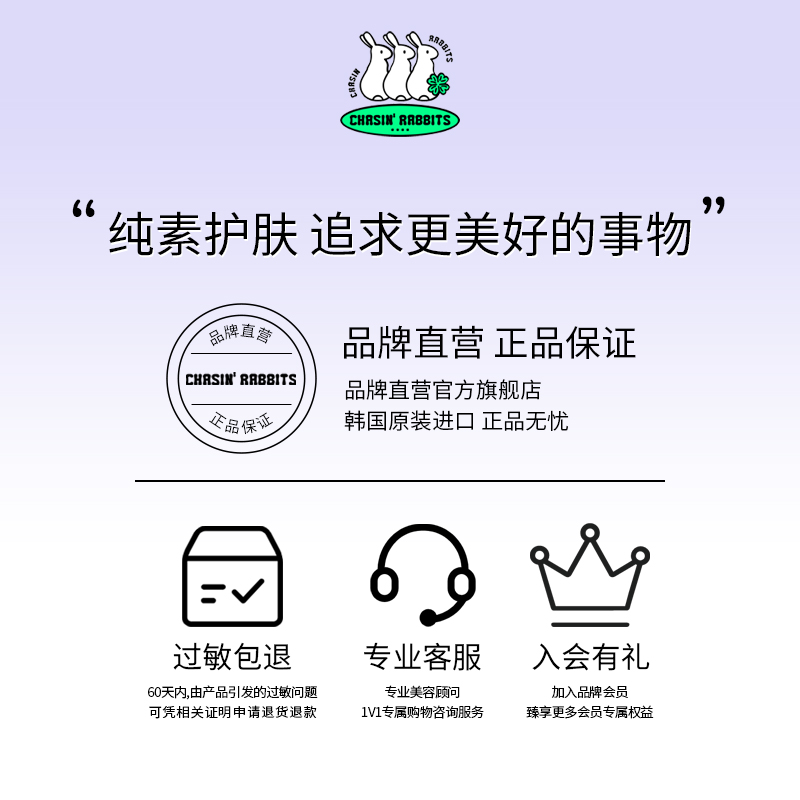 CHASIN RABBITS
CHASIN' RABBITS

“纯素护肤 追求更美好的事物”

品牌直营
CHASIN' RABBITS
正品保证

品牌直营 正品保证
品牌直营官方旗舰店
韩国原装进口 正品无忧

过敏包退
60天内,由产品引发的过敏问题
可凭相关证明申请退货退款

专业客服
专业美容顾问
1V1专属购物咨询服务

入会有礼
加入品牌会员
臻享更多会员专属权益